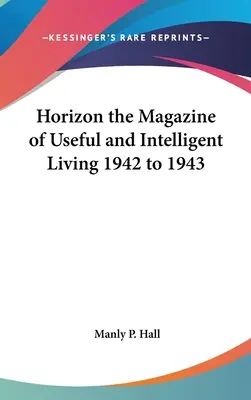 —KESSINGER'S RARE REPRINTS—

Horizon the Magazine of Useful and Intelligent Living 1942 to 1943

Manly P. Hall